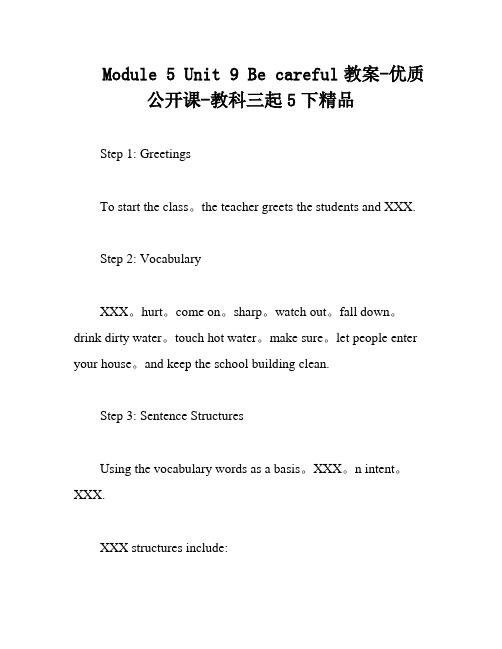 Module 5 Unit 9 Be careful 教案-优质公开课-教科三起5下精品

Step 1: Greetings

To start the class。the teacher greets the students and XXX.

Step 2: Vocabulary

XXX。hurt。come on。sharp。watch out。fall down。drink dirty water。touch hot water。make sure。let people enter your house。and keep the school building clean.

Step 3: Sentence Structures

Using the vocabulary words as a basis。XXX。n intent。XXX.

XXX structures include: